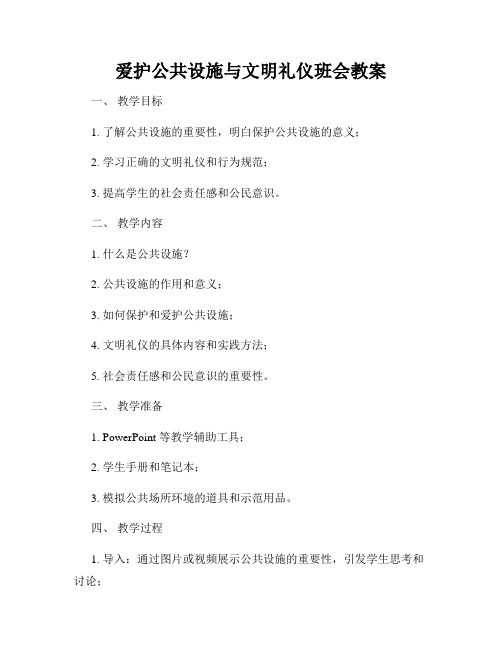 爱护公共设施与文明礼仪班会教案

一、 教学目标

1. 了解公共设施的重要性，明白保护公共设施的意义；

2. 学习正确的文明礼仪和行为规范；

3. 提高学生的社会责任感和公民意识。

二、 教学内容

1. 什么是公共设施？

2. 公共设施的作用和意义；

3. 如何保护和爱护公共设施；

4. 文明礼仪的具体内容和实践方法；

5. 社会责任感和公民意识的重要性。

三、 教学准备

1. PowerPoint 等教学辅助工具；

2. 学生手册和笔记本；

3. 模拟公共场所环境的道具和示范用品。

四、 教学过程

1. 导入：通过图片或视频展示公共设施的重要性，引发学生思考和讨论；